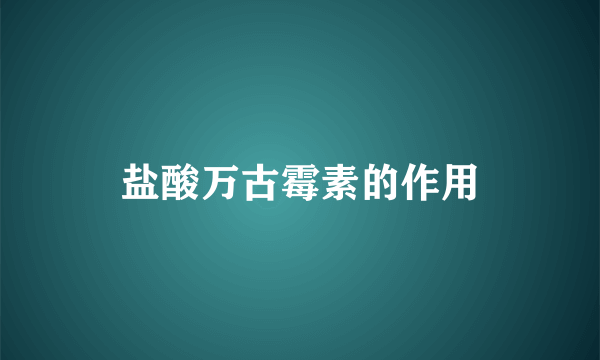 盐酸万古霉素的作用